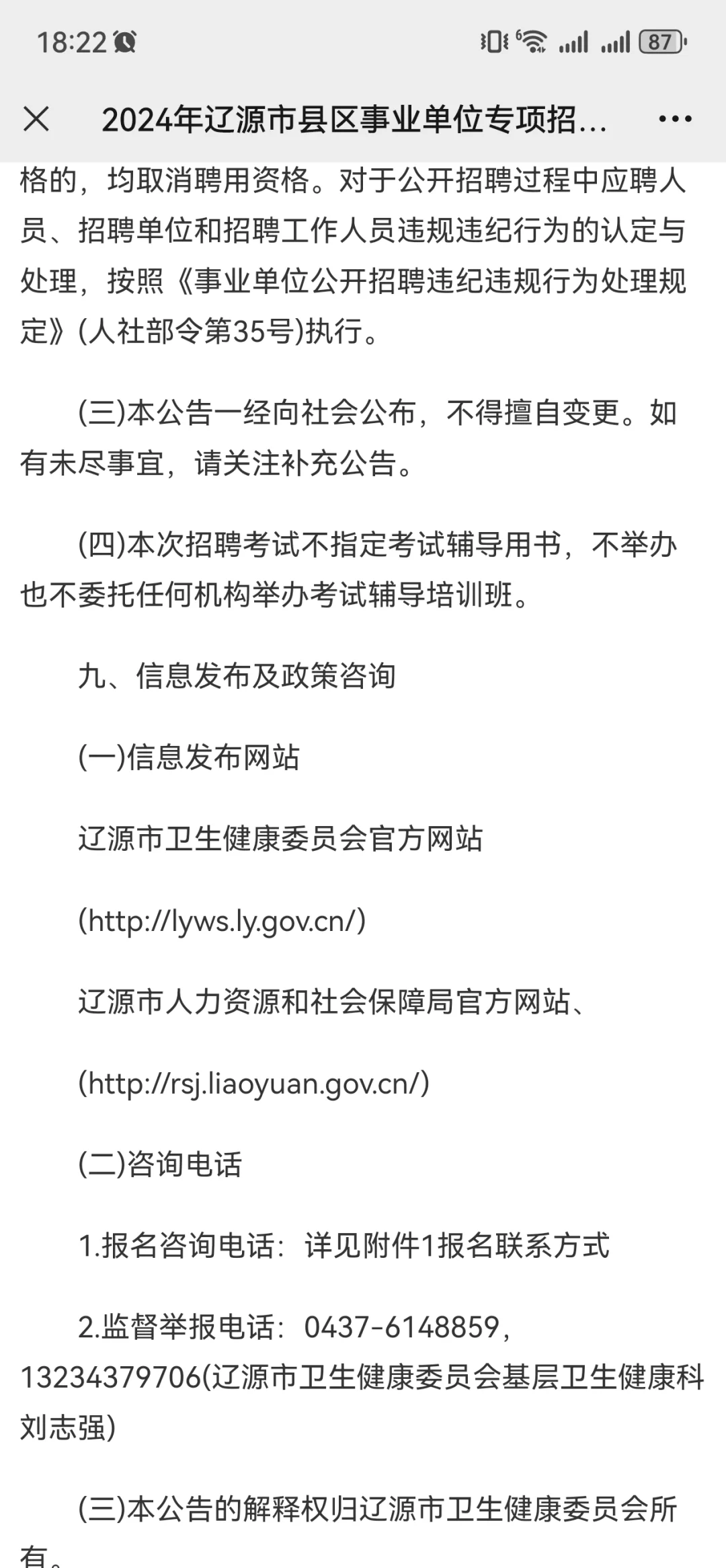 18:22

87

2024年辽源市县区事业单位专项招...

格的，均取消聘用资格。对于公开招聘过程中应聘人员、招聘单位和招聘工作人员违规违纪行为的认定与处理，按照《事业单位公开招聘违纪违规行为处理规定》(人社部令第35号)执行。

(三)本公告一经向社会公布，不得擅自变更。如有未尽事宜，请关注补充公告。

(四)本次招聘考试不指定考试辅导用书，不举办也不委托任何机构举办考试辅导培训班。

九、信息发布及政策咨询

(一)信息发布网站

辽源市卫生健康委员会官方网站

(http://lyws.ly.gov.cn/)

辽源市人力资源和社会保障局官方网站、

(http://rsj.liaoyuan.gov.cn/)

(二)咨询电话

1.报名咨询电话：详见附件1报名联系方式

2.监督举报电话：0437-6148859，13234379706(辽源市卫生健康委员会基层卫生健康科刘志强)

(三)本公告的解释权归辽源市卫生健康委员会所有。